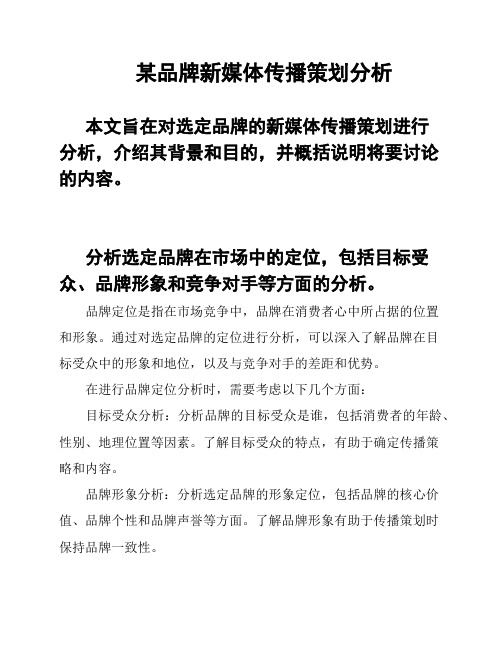 某品牌新媒体传播策划分析

本文旨在对选定品牌的新媒体传播策划进行分析，介绍其背景和目的，并概括说明将要讨论的内容。

分析选定品牌在市场中的定位，包括目标受众、品牌形象和竞争对手等方面的分析。

品牌定位是指在市场竞争中，品牌在消费者心中所占据的位置和形象。通过对选定品牌的定位进行分析，可以深入了解品牌在目标受众中的形象和地位，以及与竞争对手的差距和优势。

在进行品牌定位分析时，需要考虑以下几个方面：

目标受众分析：分析品牌的目标受众是谁，包括消费者的年龄、性别、地理位置等因素。了解目标受众的特点，有助于确定传播策略和内容。

品牌形象分析：分析选定品牌的形象定位，包括品牌的核心价值、品牌个性和品牌声誉等方面。了解品牌形象有助于传播策划时保持品牌一致性。